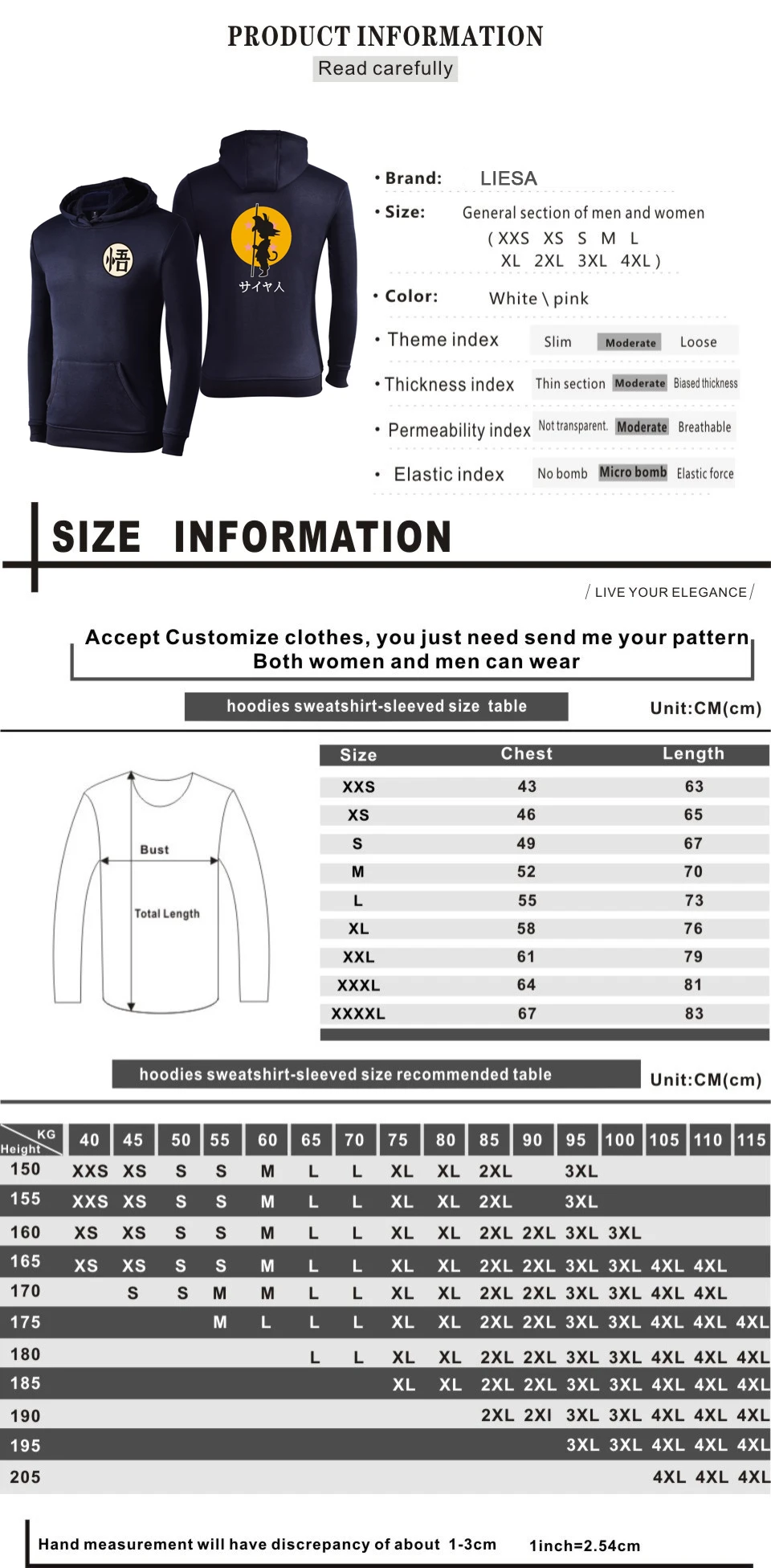 PRODUCT INFORMATION
Read carefully

悟

サイヤ人

• Brand: LIESA
• Size: General section of men and women
( XXS XS S M L
XL 2XL 3XL 4XL )
• Color: White \ pink
• Theme index Slim Moderate Loose
• Thickness index Thin section Moderate Biased thickness
• Permeability index Not transparent. Moderate Breathable
• Elastic index No bomb Micro bomb Elastic force

SIZE INFORMATION

/ LIVE YOUR ELEGANCE /

Accept Customize clothes, you just need send me your pattern
Both women and men can wear

hoodies sweatshirt-sleeved size table

Unit:CM(cm)

Bust
Total Length

| Size | Chest | Length |
|---|---|---|
| XXS | 43 | 63 |
| XS | 46 | 65 |
| S | 49 | 67 |
| M | 52 | 70 |
| L | 55 | 73 |
| XL | 58 | 76 |
| XXL | 61 | 79 |
| XXXL | 64 | 81 |
| XXXXL | 67 | 83 |

hoodies sweatshirt-sleeved size recommended table

Unit:CM(cm)

| KG Height | 40 | 45 | 50 | 55 | 60 | 65 | 70 | 75 | 80 | 85 | 90 | 95 | 100 | 105 | 110 | 115 |
|---|---|---|---|---|---|---|---|---|---|---|---|---|---|---|---|---|
| 150 | XXS | XS | S | S | M | L | L | XL | XL | 2XL | | 3XL | | | | |
| 155 | XXS | XS | S | S | M | L | L | XL | XL | 2XL | | 3XL | | | | |
| 160 | XS | XS | S | S | M | L | L | XL | XL | 2XL | 2XL | 3XL | 3XL | | | |
| 165 | XS | XS | S | S | M | L | L | XL | XL | 2XL | 2XL | 3XL | 3XL | 4XL | 4XL | |
| 170 | | S | S | M | M | L | L | XL | XL | 2XL | 2XL | 3XL | 3XL | 4XL | 4XL | |
| 175 | | | | M | L | L | L | XL | XL | 2XL | 2XL | 3XL | 3XL | 4XL | 4XL | 4XL |
| 180 | | | | | | L | L | XL | XL | 2XL | 2XL | 3XL | 3XL | 4XL | 4XL | 4XL |
| 185 | | | | | | | | XL | XL | 2XL | 2XL | 3XL | 3XL | 4XL | 4XL | 4XL |
| 190 | | | | | | | | | | 2XL | 2XI | 3XL | 3XL | 4XL | 4XL | 4XL |
| 195 | | | | | | | | | | | | 3XL | 3XL | 4XL | 4XL | 4XL |
| 205 | | | | | | | | | | | | | | 4XL | 4XL | 4XL |

Hand measurement will have discrepancy of about 1-3cm 1inch=2.54cm